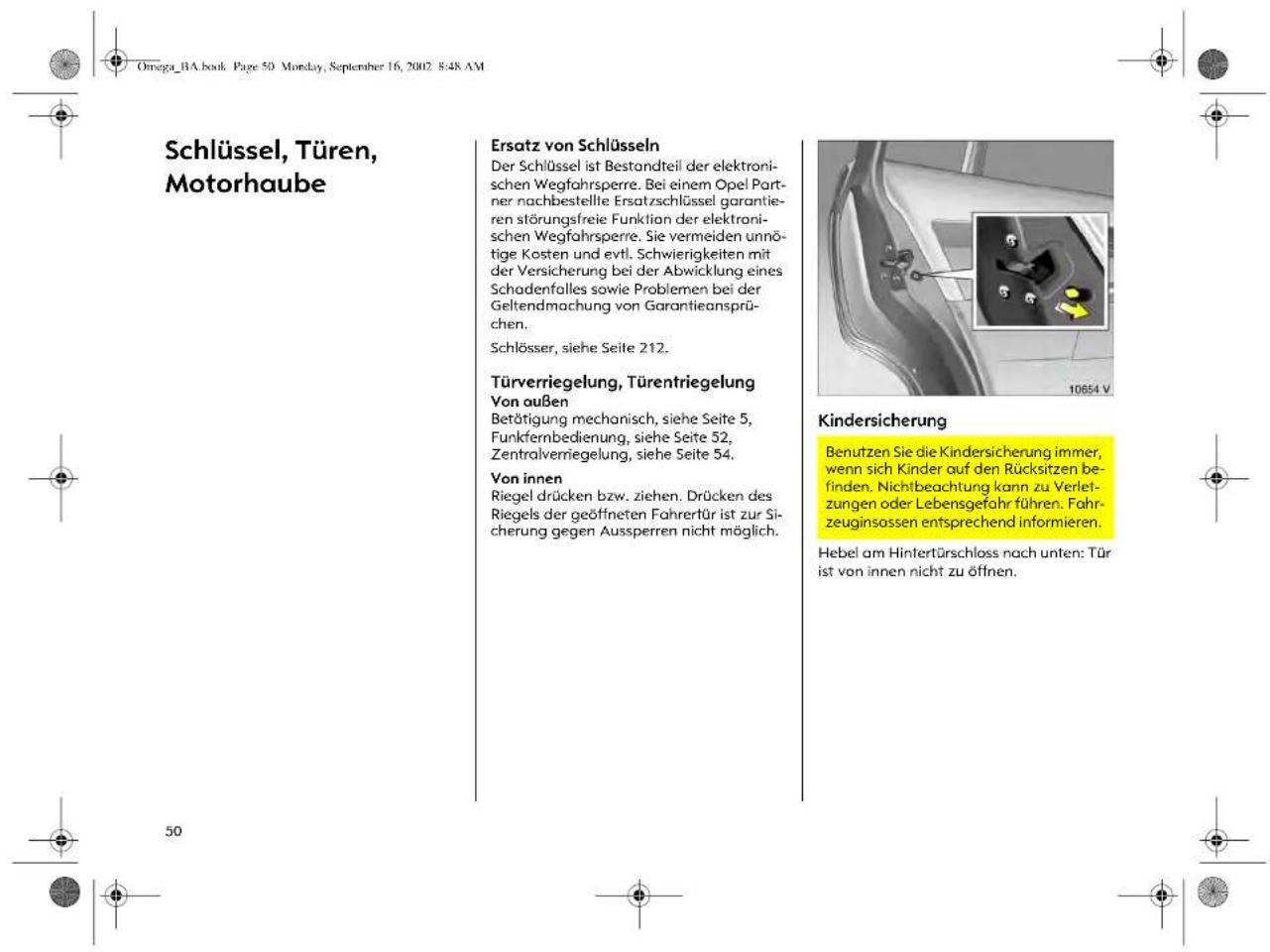 Omega_BA.book Page 50 Monday, September 16, 2002 8:48 AM

Schlüssel, Türen, Motorhaube

Ersatz von Schlüsseln

Der Schlüssel ist Bestandteil der elektronischen Wegfahrsperre. Bei einem Opel Partner nachbestellte Ersatzschlüssel garantieren störungsfreie Funktion der elektronischen Wegfahrsperre. Sie vermeiden unnötige Kosten und evtl. Schwierigkeiten mit der Versicherung bei der Abwicklung eines Schadenfalles sowie Problemen bei der Geltendmachung von Garantieansprüchen.

Schlösser, siehe Seite 212.

Türverriegelung, Türentriegelung

Von außen

Betätigung mechanisch, siehe Seite 5,
Funkfernbedienung, siehe Seite 52,
Zentralverriegelung, siehe Seite 54.

Von innen

Riegel drücken bzw. ziehen. Drücken des Riegels der geöffneten Fahrertür ist zur Sicherung gegen Aussperren nicht möglich.

10654 V

Kindersicherung

Benutzen Sie die Kindersicherung immer, wenn sich Kinder auf den Rücksitzen befinden. Nichtbeachtung kann zu Verletzungen oder Lebensgefahr führen. Fahrzeuginsassen entsprechend informieren.

Hebel am Hintertürschloss nach unten: Tür ist von innen nicht zu öffnen.

50